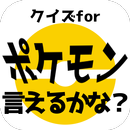 クイズfor
ポケモン
言えるかな？